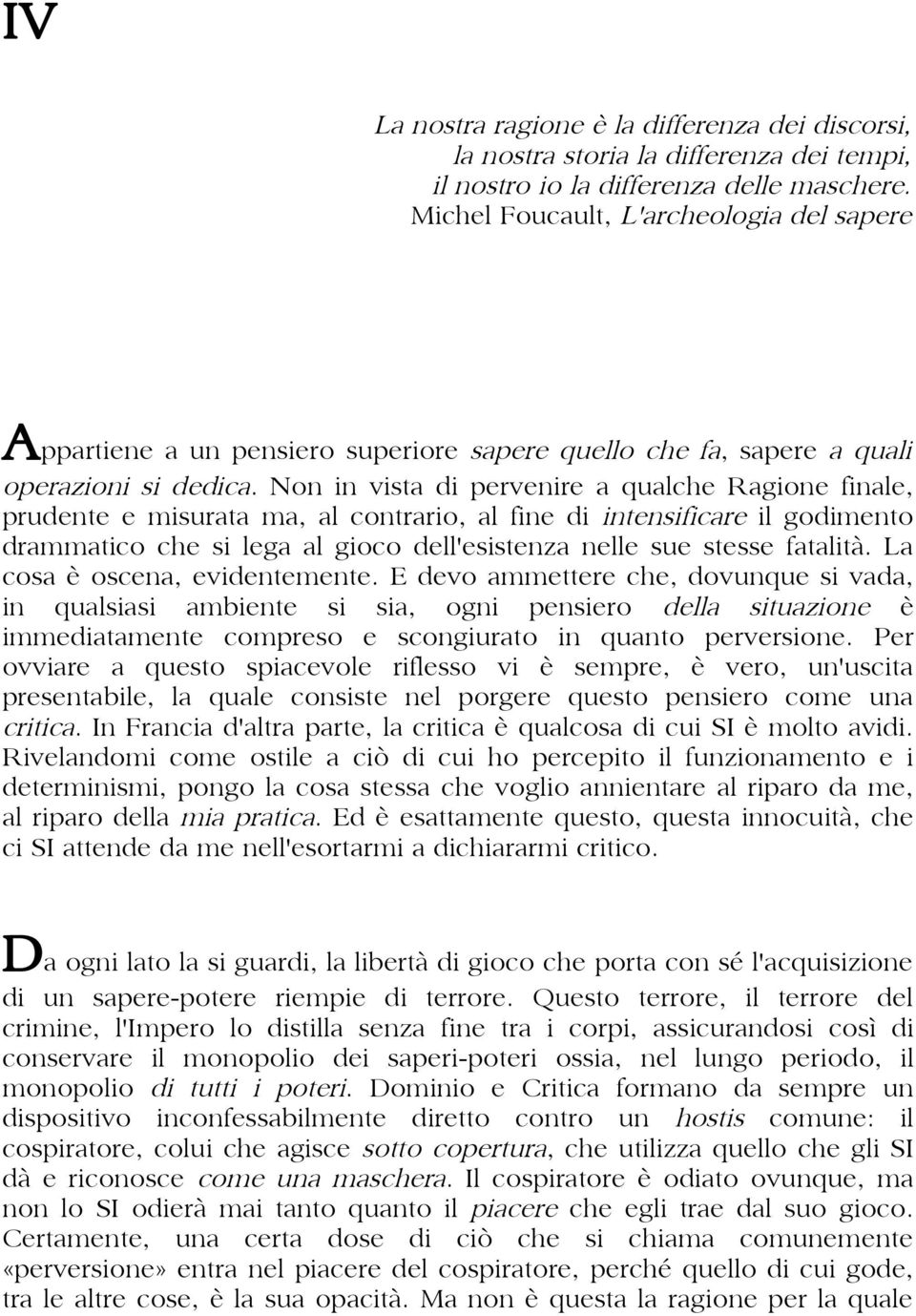 IV

La nostra ragione è la differenza dei discorsi,
la nostra storia la differenza dei tempi,
il nostro io la differenza delle maschere.
Michel Foucault, L'archeologia del sapere

Appartiene a un pensiero superiore sapere quello che fa, sapere a quali operazioni si dedica. Non in vista di pervenire a qualche Ragione finale, prudente e misurata ma, al contrario, al fine di intensificare il godimento drammatico che si lega al gioco dell'esistenza nelle sue stesse fatalità. La cosa è oscena, evidentemente. E devo ammettere che, dovunque si vada, in qualsiasi ambiente si sia, ogni pensiero della situazione è immediatamente compreso e scongiurato in quanto perversione. Per ovviare a questo spiacevole riflesso vi è sempre, è vero, un'uscita presentabile, la quale consiste nel porgere questo pensiero come una critica. In Francia d'altra parte, la critica è qualcosa di cui SI è molto avidi. Rivelandomi come ostile a ciò di cui ho percepito il funzionamento e i determinismi, pongo la cosa stessa che voglio annientare al riparo da me, al riparo della mia pratica. Ed è esattamente questo, questa innocuità, che ci SI attende da me nell'esortarmi a dichiararmi critico.

Da ogni lato la si guardi, la libertà di gioco che porta con sé l'acquisizione di un sapere-potere riempie di terrore. Questo terrore, il terrore del crimine, l'Impero lo distilla senza fine tra i corpi, assicurandosi così di conservare il monopolio dei saperi-poteri ossia, nel lungo periodo, il monopolio di tutti i poteri. Dominio e Critica formano da sempre un dispositivo inconfessabilmente diretto contro un hostis comune: il cospiratore, colui che agisce sotto copertura, che utilizza quello che gli SI dà e riconosce come una maschera. Il cospiratore è odiato ovunque, ma non lo SI odierà mai tanto quanto il piacere che egli trae dal suo gioco. Certamente, una certa dose di ciò che si chiama comunemente «perversione» entra nel piacere del cospiratore, perché quello di cui gode, tra le altre cose, è la sua opacità. Ma non è questa la ragione per la quale